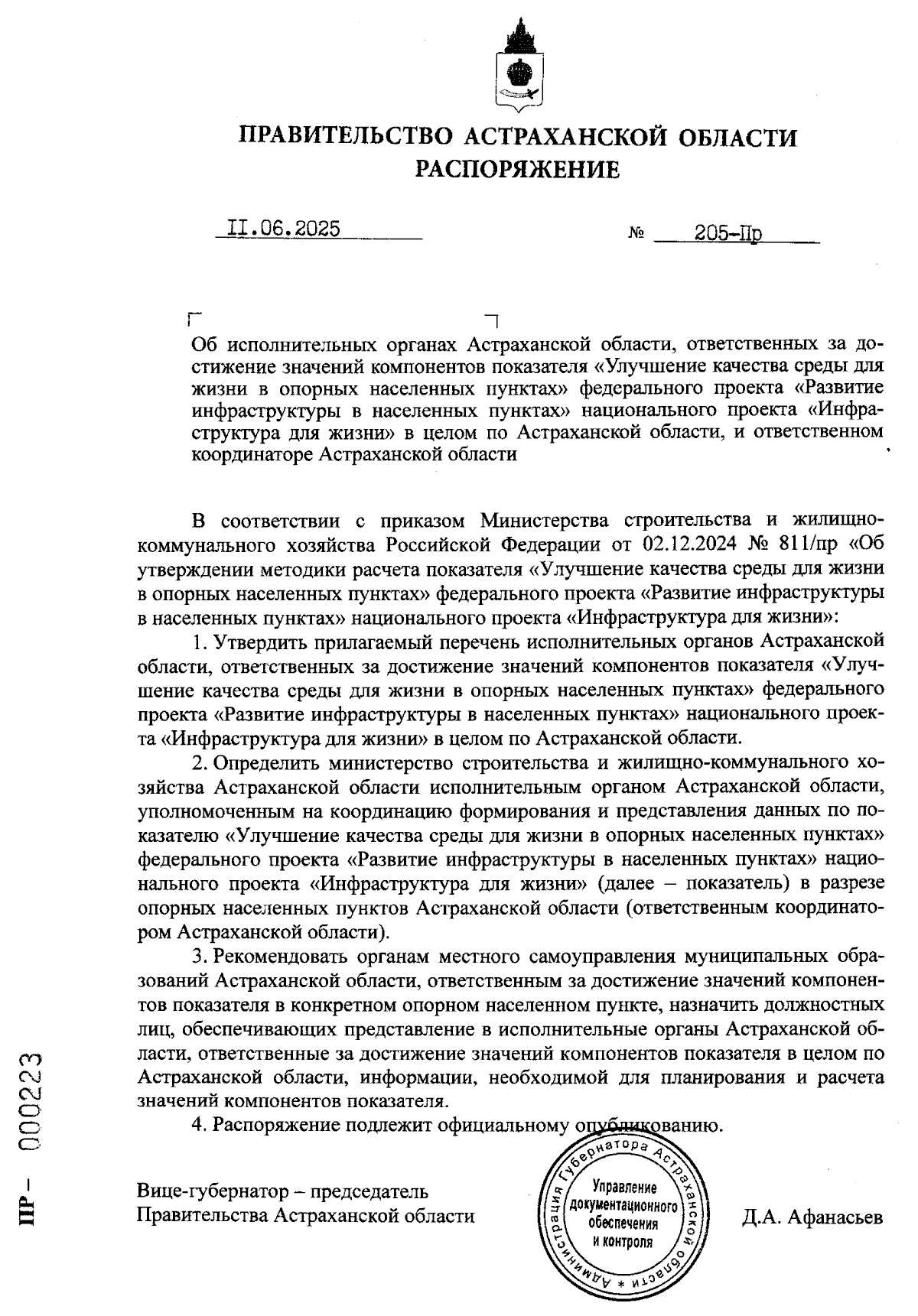 ПРАВИТЕЛЬСТВО АСТРАХАНСКОЙ ОБЛАСТИ
РАСПОРЯЖЕНИЕ

II.06.2025 № 205-Пр

Об исполнительных органах Астраханской области, ответственных за достижение значений компонентов показателя «Улучшение качества среды для жизни в опорных населенных пунктах» федерального проекта «Развитие инфраструктуры в населенных пунктах» национального проекта «Инфраструктура для жизни» в целом по Астраханской области, и ответственном координаторе Астраханской области

В соответствии с приказом Министерства строительства и жилищно-коммунального хозяйства Российской Федерации от 02.12.2024 № 811/пр «Об утверждении методики расчета показателя «Улучшение качества среды для жизни в опорных населенных пунктах» федерального проекта «Развитие инфраструктуры в населенных пунктах» национального проекта «Инфраструктура для жизни»:

1. Утвердить прилагаемый перечень исполнительных органов Астраханской области, ответственных за достижение значений компонентов показателя «Улучшение качества среды для жизни в опорных населенных пунктах» федерального проекта «Развитие инфраструктуры в населенных пунктах» национального проекта «Инфраструктура для жизни» в целом по Астраханской области.

2. Определить министерство строительства и жилищно-коммунального хозяйства Астраханской области исполнительным органом Астраханской области, уполномоченным на координацию формирования и представления данных по показателю «Улучшение качества среды для жизни в опорных населенных пунктах» федерального проекта «Развитие инфраструктуры в населенных пунктах» национального проекта «Инфраструктура для жизни» (далее – показатель) в разрезе опорных населенных пунктов Астраханской области (ответственным координатором Астраханской области).

3. Рекомендовать органам местного самоуправления муниципальных образований Астраханской области, ответственным за достижение значений компонентов показателя в конкретном опорном населенном пункте, назначить должностных лиц, обеспечивающих представление в исполнительные органы Астраханской области, ответственные за достижение значений компонентов показателя в целом по Астраханской области, информации, необходимой для планирования и расчета значений компонентов показателя.

4. Распоряжение подлежит официальному опубликованию.

Вице-губернатор – председатель
Правительства Астраханской области

Администрация Губернатора Астраханской области * Управление документационного обеспечения и контроля

Д.А. Афанасьев

ПР– 000223